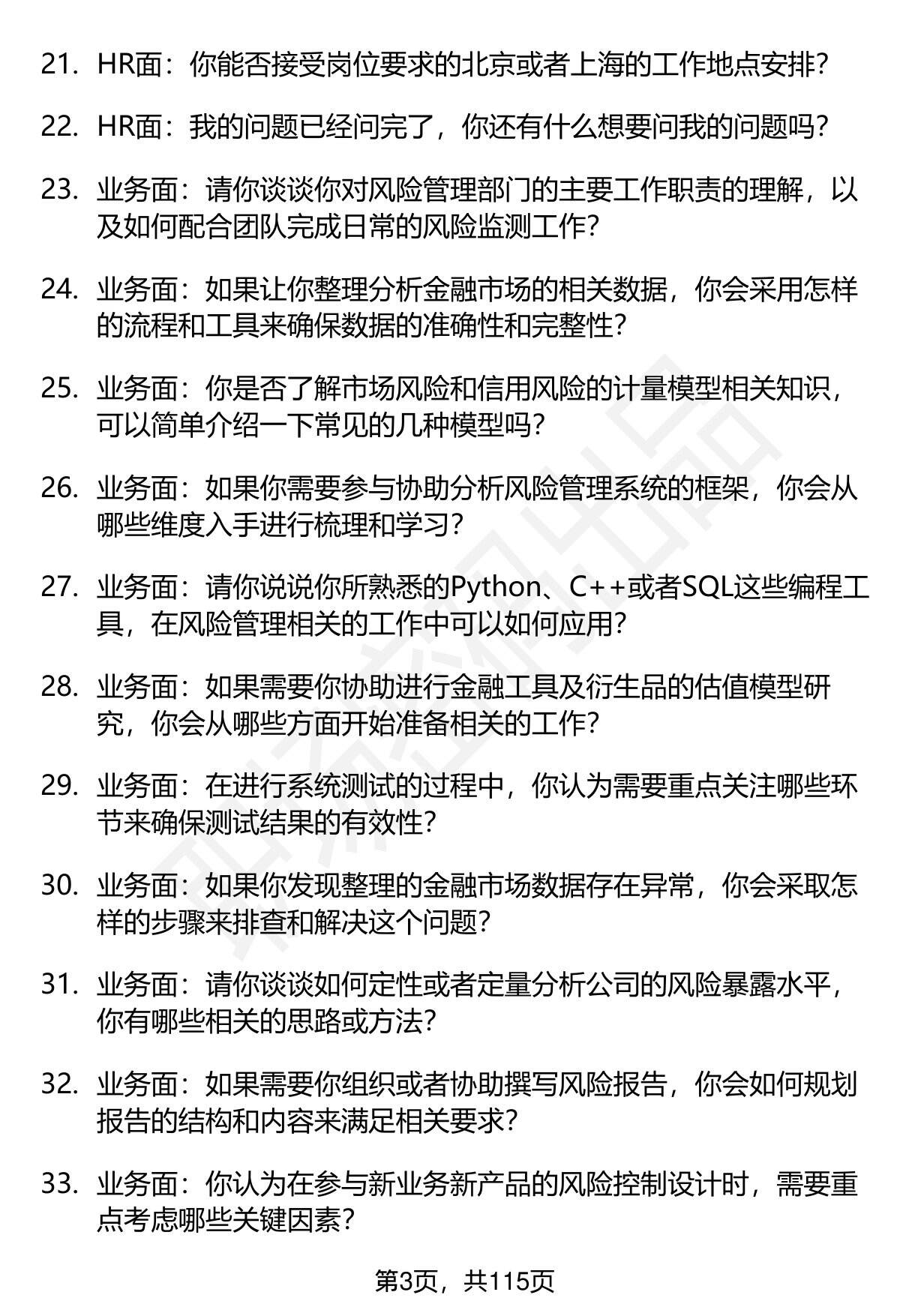 21. HR面：你能否接受岗位要求的北京或者上海的工作地点安排?

22. HR面：我的问题已经问完了，你还有什么想要问我的问题吗?

23. 业务面：请你谈谈你对风险管理部门的主要工作职责的理解，以及如何配合团队完成日常的风险监测工作?

24. 业务面：如果让你整理分析金融市场的相关数据，你会采用怎样的流程和工具来确保数据的准确性和完整性?

25. 业务面：你是否了解市场风险和信用风险的计量模型相关知识，可以简单介绍一下常见的几种模型吗?

26. 业务面：如果你需要参与协助分析风险管理系统的框架，你会从哪些维度入手进行梳理和学习?

27. 业务面：请你说说你所熟悉的Python、C++或者SQL这些编程工具，在风险管理相关的工作中可以如何应用?

28. 业务面：如果需要你协助进行金融工具及衍生品的估值模型研究，你会从哪些方面开始准备相关的工作?

29. 业务面：在进行系统测试的过程中，你认为需要重点关注哪些环节来确保测试结果的有效性?

30. 业务面：如果你发现整理的金融市场数据存在异常，你会采取怎样的步骤来排查和解决这个问题?

31. 业务面：请你谈谈如何定性或者定量分析公司的风险暴露水平，你有哪些相关的思路或方法?

32. 业务面：如果需要你组织或者协助撰写风险报告，你会如何规划报告的结构和内容来满足相关要求?

33. 业务面：你认为在参与新业务新产品的风险控制设计时，需要重点考虑哪些关键因素?

第3页，共115页